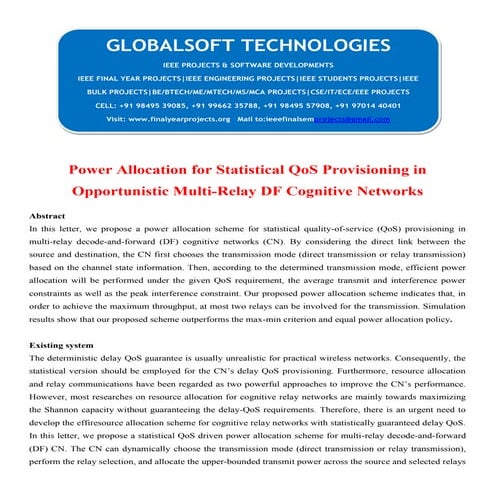 GLOBALSOFT TECHNOLOGIES

IEEE PROJECTS & SOFTWARE DEVELOPMENTS

IEEE FINAL YEAR PROJECTS|IEEE ENGINEERING PROJECTS|IEEE STUDENTS PROJECTS|IEEE BULK PROJECTS|BE/BTECH/ME/MTECH/MS/MCA PROJECTS|CSE/IT/ECE/EEE PROJECTS

CELL: +91 98495 39085, +91 99662 35788, +91 98495 57908, +91 97014 40401

Visit: www.finalyearprojects.org Mail to:ieeefinalsemprojects@gmail.com

Power Allocation for Statistical QoS Provisioning in Opportunistic Multi-Relay DF Cognitive Networks

Abstract
In this letter, we propose a power allocation scheme for statistical quality-of-service (QoS) provisioning in multi-relay decode-and-forward (DF) cognitive networks (CN). By considering the direct link between the source and destination, the CN first chooses the transmission mode (direct transmission or relay transmission) based on the channel state information. Then, according to the determined transmission mode, efficient power allocation will be performed under the given QoS requirement, the average transmit and interference power constraints as well as the peak interference constraint. Our proposed power allocation scheme indicates that, in order to achieve the maximum throughput, at most two relays can be involved for the transmission. Simulation results show that our proposed scheme outperforms the max-min criterion and equal power allocation policy.

Existing system
The deterministic delay QoS guarantee is usually unrealistic for practical wireless networks. Consequently, the statistical version should be employed for the CN's delay QoS provisioning. Furthermore, resource allocation and relay communications have been regarded as two powerful approaches to improve the CN's performance. However, most researches on resource allocation for cognitive relay networks are mainly towards maximizing the Shannon capacity without guaranteeing the delay-QoS requirements. Therefore, there is an urgent need to develop the effiresource allocation scheme for cognitive relay networks with statistically guaranteed delay QoS. In this letter, we propose a statistical QoS driven power allocation scheme for multi-relay decode-and-forward (DF) CN. The CN can dynamically choose the transmission mode (direct transmission or relay transmission), perform the relay selection, and allocate the upper-bounded transmit power across the source and selected relays